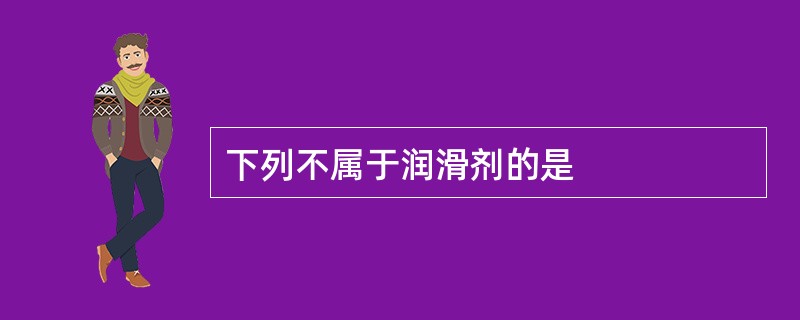 下列不属于润滑剂的是